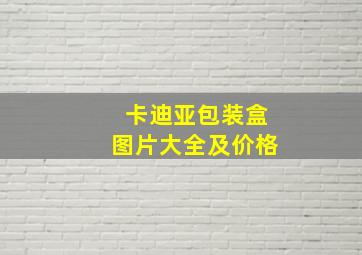 卡迪亚包装盒
图片大全及价格